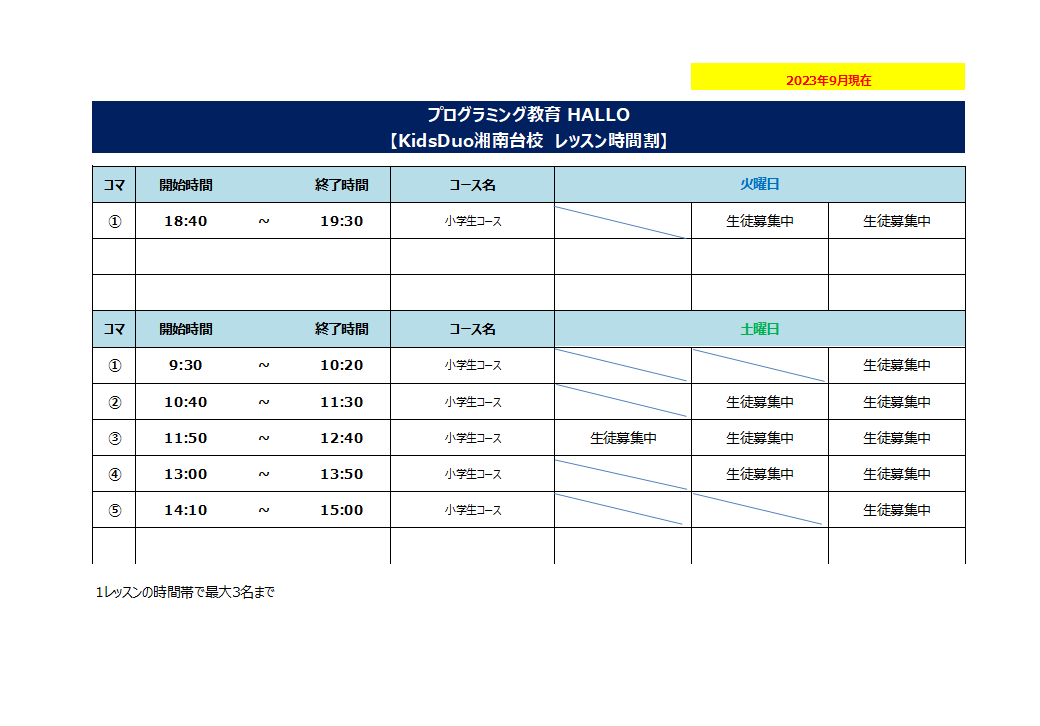 2023年9月現在

プログラミング教育 HALLO
【KidsDuo湘南台校 レッスン時間割】

| コマ | 開始時間 | | 終了時間 | コース名 | 火曜日 | | |
|---|---|---|---|---|---|---|---|
| ① | 18:40 | ~ | 19:30 | 小学生コース | | 生徒募集中 | 生徒募集中 |
| | | | | | | | |
| | | | | | | | |

| コマ | 開始時間 | | 終了時間 | コース名 | 土曜日 | | |
|---|---|---|---|---|---|---|---|
| ① | 9:30 | ~ | 10:20 | 小学生コース | | | 生徒募集中 |
| ② | 10:40 | ~ | 11:30 | 小学生コース | | 生徒募集中 | 生徒募集中 |
| ③ | 11:50 | ~ | 12:40 | 小学生コース | 生徒募集中 | 生徒募集中 | 生徒募集中 |
| ④ | 13:00 | ~ | 13:50 | 小学生コース | | 生徒募集中 | 生徒募集中 |
| ⑤ | 14:10 | ~ | 15:00 | 小学生コース | | | 生徒募集中 |
| | | | | | | | |

1レッスンの時間帯で最大3名まで